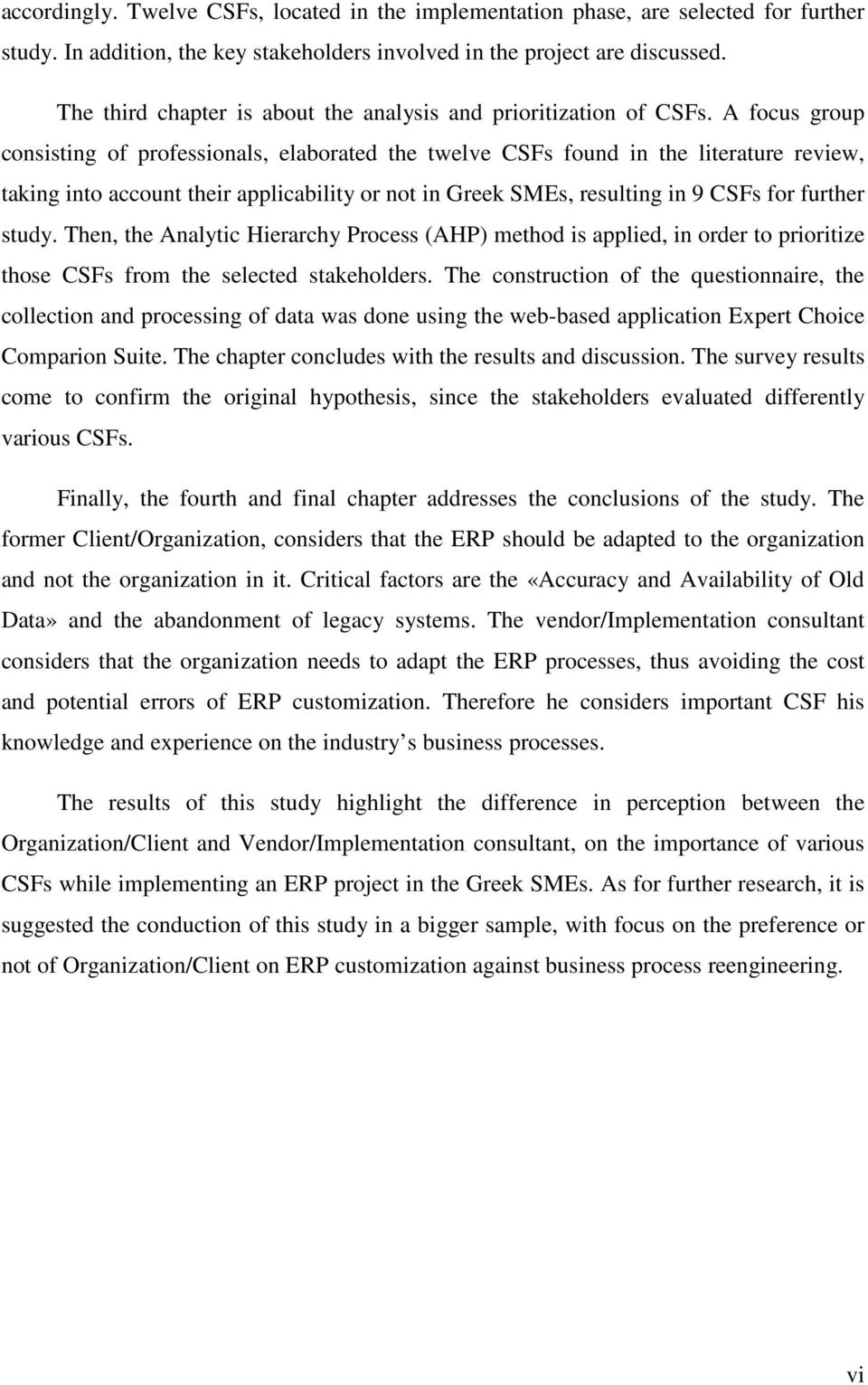 accordingly. Twelve CSFs, located in the implementation phase, are selected for further study. In addition, the key stakeholders involved in the project are discussed.

The third chapter is about the analysis and prioritization of CSFs. A focus group consisting of professionals, elaborated the twelve CSFs found in the literature review, taking into account their applicability or not in Greek SMEs, resulting in 9 CSFs for further study. Then, the Analytic Hierarchy Process (AHP) method is applied, in order to prioritize those CSFs from the selected stakeholders. The construction of the questionnaire, the collection and processing of data was done using the web-based application Expert Choice Comparion Suite. The chapter concludes with the results and discussion. The survey results come to confirm the original hypothesis, since the stakeholders evaluated differently various CSFs.

Finally, the fourth and final chapter addresses the conclusions of the study. The former Client/Organization, considers that the ERP should be adapted to the organization and not the organization in it. Critical factors are the «Accuracy and Availability of Old Data» and the abandonment of legacy systems. The vendor/Implementation consultant considers that the organization needs to adapt the ERP processes, thus avoiding the cost and potential errors of ERP customization. Therefore he considers important CSF his knowledge and experience on the industry s business processes.

The results of this study highlight the difference in perception between the Organization/Client and Vendor/Implementation consultant, on the importance of various CSFs while implementing an ERP project in the Greek SMEs. As for further research, it is suggested the conduction of this study in a bigger sample, with focus on the preference or not of Organization/Client on ERP customization against business process reengineering.

vi